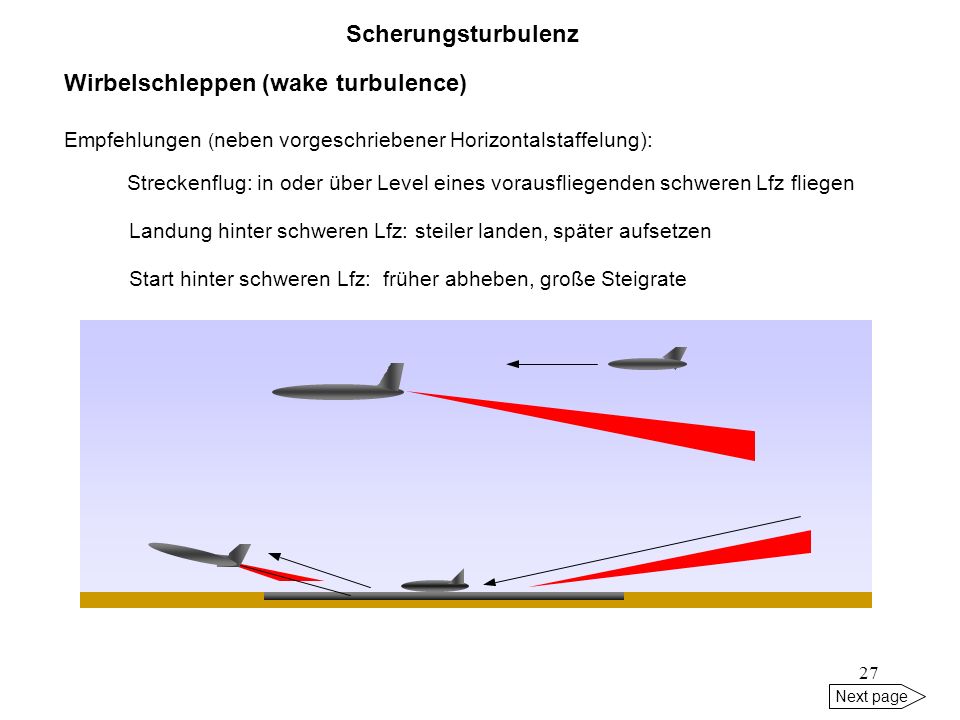 Scherungsturbulenz

Wirbelschleppen (wake turbulence)

Empfehlungen (neben vorgeschriebener Horizontalstaffelung):

Streckenflug: in oder über Level eines vorausfliegenden schweren Lfz fliegen

Landung hinter schweren Lfz: steiler landen, später aufsetzen

Start hinter schweren Lfz: früher abheben, große Steigrate

27

Next page